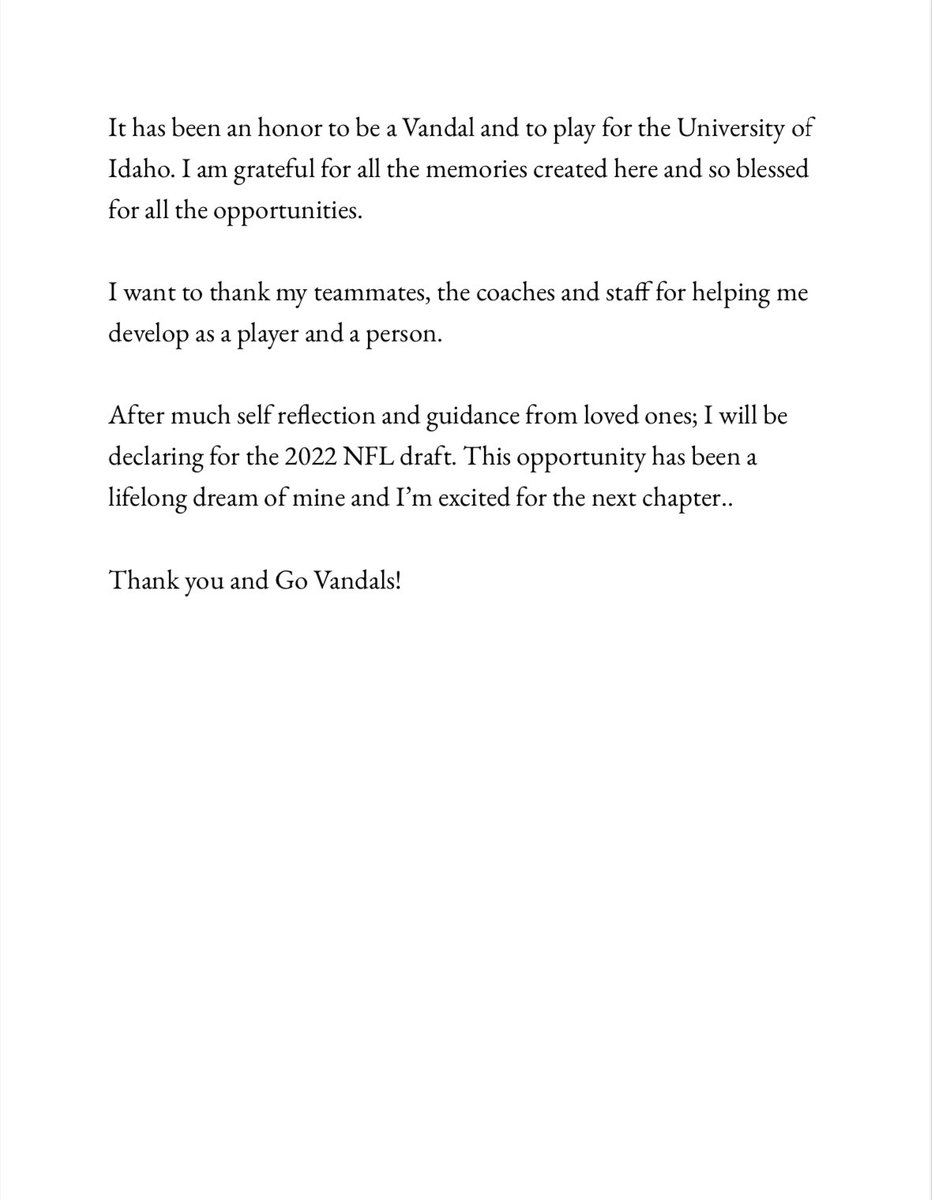 It has been an honor to be a Vandal and to play for the University of Idaho. I am grateful for all the memories created here and so blessed for all the opportunities.

I want to thank my teammates, the coaches and staff for helping me develop as a player and a person.

After much self reflection and guidance from loved ones; I will be declaring for the 2022 NFL draft. This opportunity has been a lifelong dream of mine and I'm excited for the next chapter..

Thank you and Go Vandals!